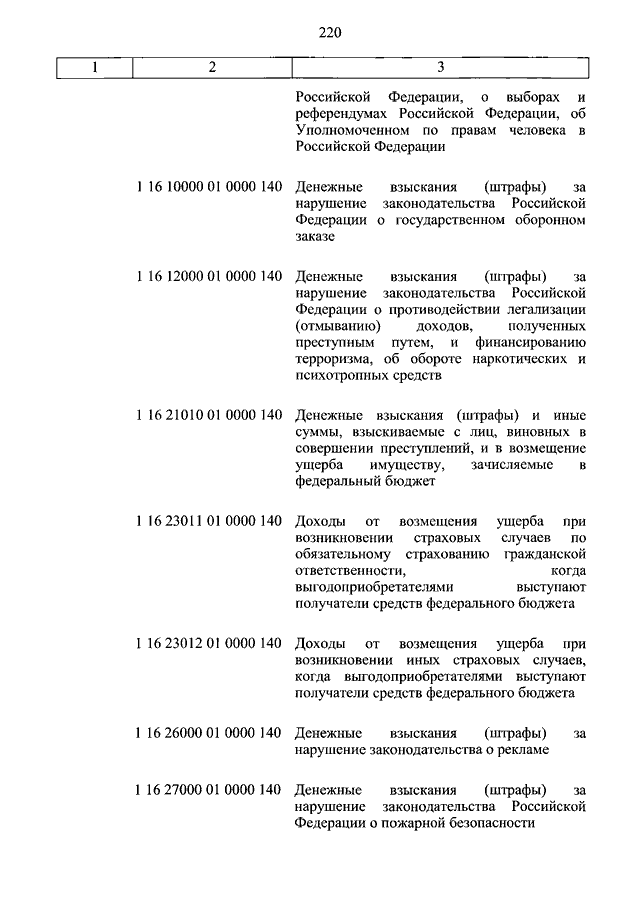 220

| 1 | 2 | 3 |
|---|---|---|
| | | Российской Федерации, о выборах и референдумах Российской Федерации, об Уполномоченном по правам человека в Российской Федерации |
| | 1 16 10000 01 0000 140 | Денежные взыскания (штрафы) за нарушение законодательства Российской Федерации о государственном оборонном заказе |
| | 1 16 12000 01 0000 140 | Денежные взыскания (штрафы) за нарушение законодательства Российской Федерации о противодействии легализации (отмыванию) доходов, полученных преступным путем, и финансированию терроризма, об обороте наркотических и психотропных средств |
| | 1 16 21010 01 0000 140 | Денежные взыскания (штрафы) и иные суммы, взыскиваемые с лиц, виновных в совершении преступлений, и в возмещение ущерба имуществу, зачисляемые в федеральный бюджет |
| | 1 16 23011 01 0000 140 | Доходы от возмещения ущерба при возникновении страховых случаев по обязательному страхованию гражданской ответственности, когда выгодоприобретателями выступают получатели средств федерального бюджета |
| | 1 16 23012 01 0000 140 | Доходы от возмещения ущерба при возникновении иных страховых случаев, когда выгодоприобретателями выступают получатели средств федерального бюджета |
| | 1 16 26000 01 0000 140 | Денежные взыскания (штрафы) за нарушение законодательства о рекламе |
| | 1 16 27000 01 0000 140 | Денежные взыскания (штрафы) за нарушение законодательства Российской Федерации о пожарной безопасности |